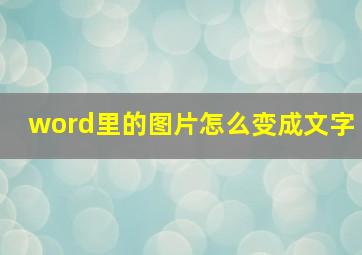 word里的图片怎么变成文字